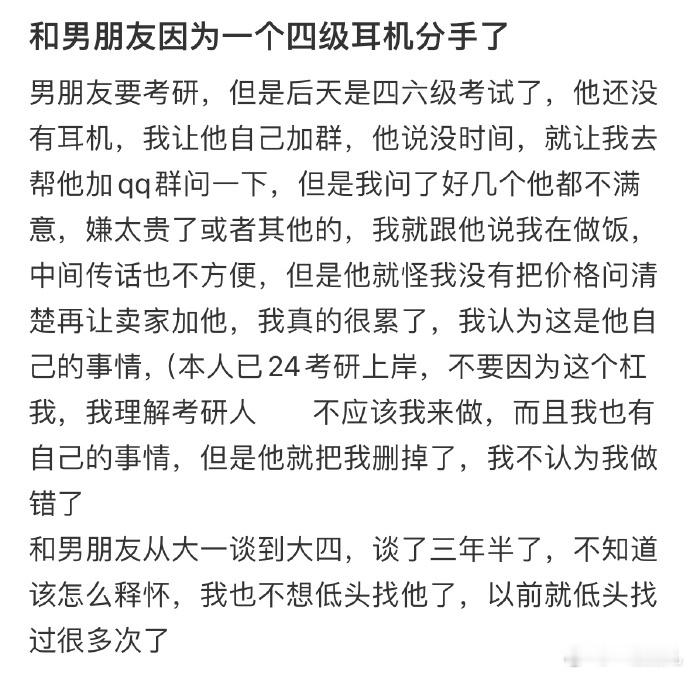 和男朋友因为一个四级耳机分手了

男朋友要考研，但是后天是四六级考试了，他还没有耳机，我让他自己加群，他说没时间，就让我去帮他加qq群问一下，但是我问了好几个他都不满意，嫌太贵了或者其他的，我就跟他说我在做饭，中间传话也不方便，但是他就怪我没有把价格问清楚再让卖家加他，我真的很累了，我认为这是他自己的事情，（本人已24考研上岸，不要因为这个杠我，我理解考研人　　不应该我来做，而且我也有自己的事情，但是他就把我删掉了，我不认为我做错了
和男朋友从大一谈到大四，谈了三年半了，不知道该怎么释怀，我也不想低头找他了，以前就低头找过很多次了